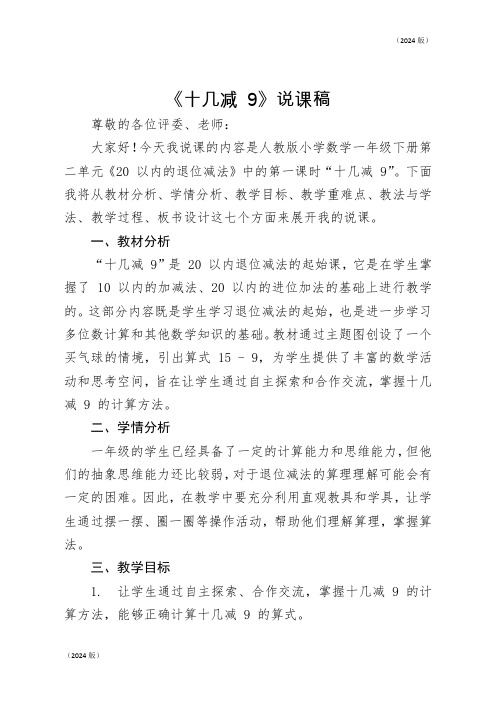 （2024 版）

《十几减 9》说课稿

尊敬的各位评委、老师：

大家好！今天我说课的内容是人教版小学数学一年级下册第二单元《20 以内的退位减法》中的第一课时“十几减 9”。下面我将从教材分析、学情分析、教学目标、教学重难点、教法与学法、教学过程、板书设计这七个方面来展开我的说课。

一、教材分析

“十几减 9”是 20 以内退位减法的起始课，它是在学生掌握了 10 以内的加减法、20 以内的进位加法的基础上进行教学的。这部分内容既是学生学习退位减法的起始，也是进一步学习多位数计算和其他数学知识的基础。教材通过主题图创设了一个买气球的情境，引出算式 15 － 9，为学生提供了丰富的数学活动和思考空间，旨在让学生通过自主探索和合作交流，掌握十几减 9 的计算方法。

二、学情分析

一年级的学生已经具备了一定的计算能力和思维能力，但他们的抽象思维能力还比较弱，对于退位减法的算理理解可能会有一定的困难。因此，在教学中要充分利用直观教具和学具，让学生通过摆一摆、圈一圈等操作活动，帮助他们理解算理，掌握算法。

三、教学目标

1. 让学生通过自主探索、合作交流，掌握十几减 9 的计算方法，能够正确计算十几减 9 的算式。

（2024 版）